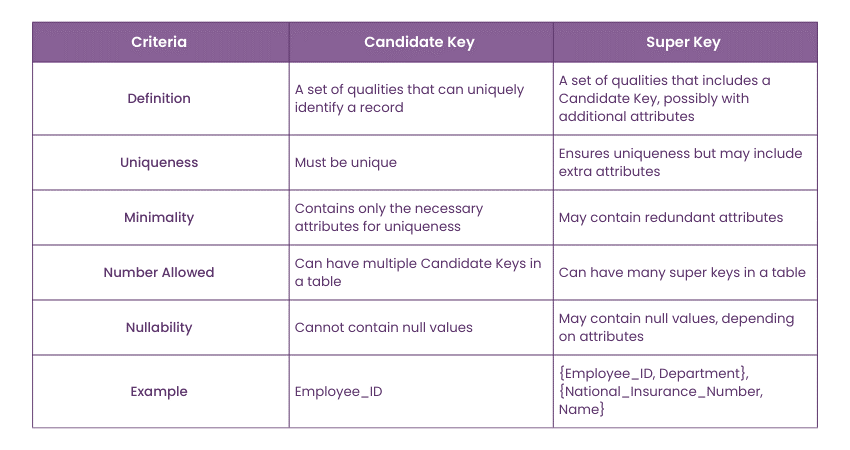 | Criteria | Candidate Key | Super Key |
|---|---|---|
| Definition | A set of qualities that can uniquely identify a record | A set of qualities that includes a Candidate Key, possibly with additional attributes |
| Uniqueness | Must be unique | Ensures uniqueness but may include extra attributes |
| Minimality | Contains only the necessary attributes for uniqueness | May contain redundant attributes |
| Number Allowed | Can have multiple Candidate Keys in a table | Can have many super keys in a table |
| Nullability | Cannot contain null values | May contain null values, depending on attributes |
| Example | Employee_ID | {Employee_ID, Department}, {National_Insurance_Number, Name} |